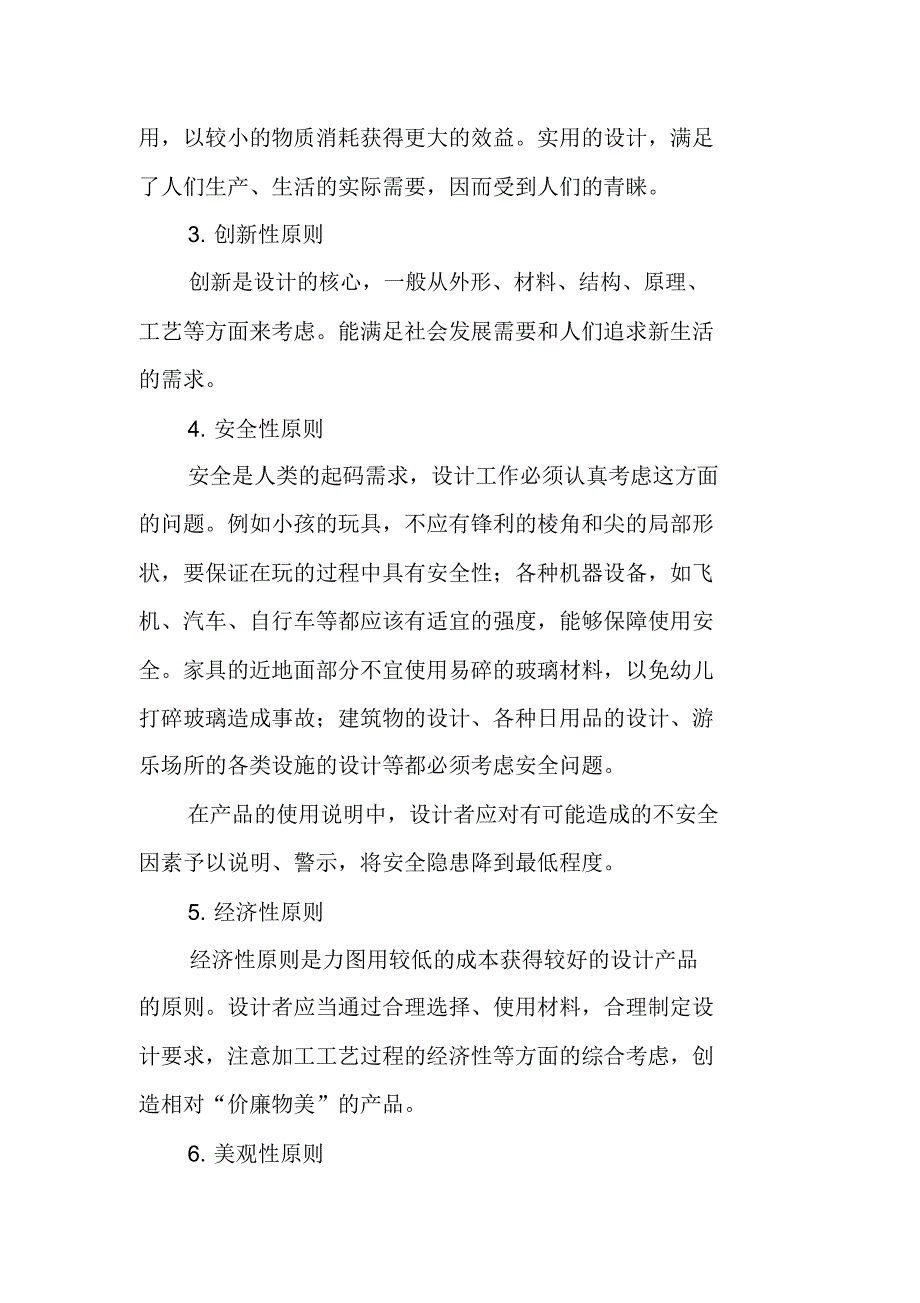 用，以较小的物质消耗获得更大的效益。实用的设计，满足了人们生产、生活的实际需要，因而受到人们的青睐。

3. 创新性原则

创新是设计的核心，一般从外形、材料、结构、原理、工艺等方面来考虑。能满足社会发展需要和人们追求新生活的需求。

4. 安全性原则

安全是人类的起码需求，设计工作必须认真考虑这方面的问题。例如小孩的玩具，不应有锋利的棱角和尖的局部形状，要保证在玩的过程中具有安全性；各种机器设备，如飞机、汽车、自行车等都应该有适宜的强度，能够保障使用安全。家具的近地面部分不宜使用易碎的玻璃材料，以免幼儿打碎玻璃造成事故；建筑物的设计、各种日用品的设计、游乐场所的各类设施的设计等都必须考虑安全问题。

在产品的使用说明中，设计者应对有可能造成的不安全因素予以说明、警示，将安全隐患降到最低程度。

5. 经济性原则

经济性原则是力图用较低的成本获得较好的设计产品的原则。设计者应当通过合理选择、使用材料，合理制定设计要求，注意加工工艺过程的经济性等方面的综合考虑，创造相对“价廉物美”的产品。

6. 美观性原则